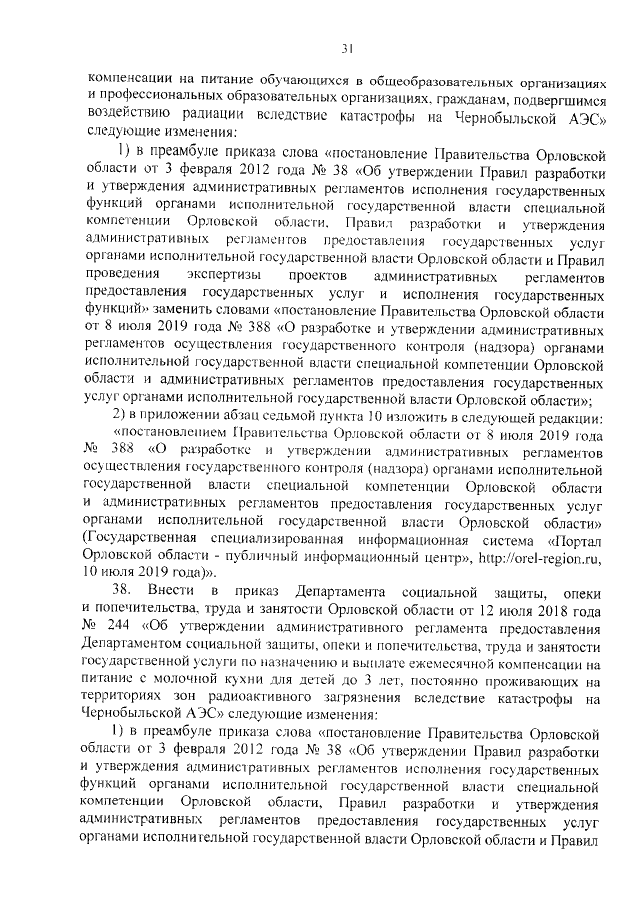 31

компенсации на питание обучающихся в общеобразовательных организациях и профессиональных образовательных организациях, гражданам, подвергшимся воздействию радиации вследствие катастрофы на Чернобыльской АЭС» следующие изменения:

1) в преамбуле приказа слова «постановление Правительства Орловской области от 3 февраля 2012 года № 38 «Об утверждении Правил разработки и утверждения административных регламентов исполнения государственных функций органами исполнительной государственной власти специальной компетенции Орловской области, Правил разработки и утверждения административных регламентов предоставления государственных услуг органами исполнительной государственной власти Орловской области и Правил проведения экспертизы проектов административных регламентов предоставления государственных услуг и исполнения государственных функций» заменить словами «постановление Правительства Орловской области от 8 июля 2019 года № 388 «О разработке и утверждении административных регламентов осуществления государственного контроля (надзора) органами исполнительной государственной власти специальной компетенции Орловской области и административных регламентов предоставления государственных услуг органами исполнительной государственной власти Орловской области»;

2) в приложении абзац седьмой пункта 10 изложить в следующей редакции:

«постановлением Правительства Орловской области от 8 июля 2019 года № 388 «О разработке и утверждении административных регламентов осуществления государственного контроля (надзора) органами исполнительной государственной власти специальной компетенции Орловской области и административных регламентов предоставления государственных услуг органами исполнительной государственной власти Орловской области» (Государственная специализированная информационная система «Портал Орловской области - публичный информационный центр», http://orel-region.ru, 10 июля 2019 года)».

38. Внести в приказ Департамента социальной защиты, опеки и попечительства, труда и занятости Орловской области от 12 июля 2018 года № 244 «Об утверждении административного регламента предоставления Департаментом социальной защиты, опеки и попечительства, труда и занятости государственной услуги по назначению и выплате ежемесячной компенсации на питание с молочной кухни для детей до 3 лет, постоянно проживающих на территориях зон радиоактивного загрязнения вследствие катастрофы на Чернобыльской АЭС» следующие изменения:

1) в преамбуле приказа слова «постановление Правительства Орловской области от 3 февраля 2012 года № 38 «Об утверждении Правил разработки и утверждения административных регламентов исполнения государственных функций органами исполнительной государственной власти специальной компетенции Орловской области, Правил разработки и утверждения административных регламентов предоставления государственных услуг органами исполнительной государственной власти Орловской области и Правил